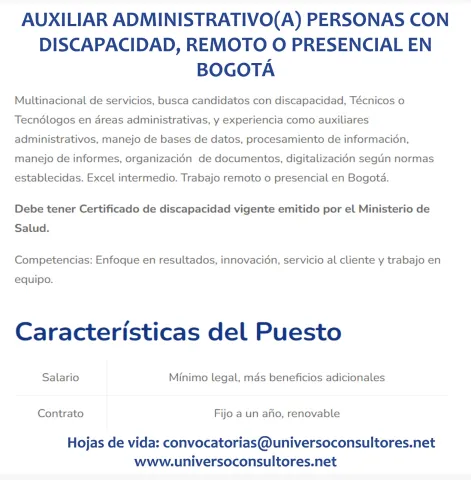 AUXILIAR ADMINISTRATIVO(A) PERSONAS CON DISCAPACIDAD, REMOTO O PRESENCIAL EN BOGOTÁ

Multinacional de servicios, busca candidatos con discapacidad, Técnicos o Tecnólogos en áreas administrativas, y experiencia como auxiliares administrativos, manejo de bases de datos, procesamiento de información, manejo de informes, organización de documentos, digitalización según normas establecidas. Excel intermedio. Trabajo remoto o presencial en Bogotá.

Debe tener Certificado de discapacidad vigente emitido por el Ministerio de Salud.

Competencias: Enfoque en resultados, innovación, servicio al cliente y trabajo en equipo.

Características del Puesto

| Salario | Mínimo legal, más beneficios adicionales |
|---|---|
| Contrato | Fijo a un año, renovable |

Hojas de vida: convocatorias@universoconsultores.net
www.universoconsultores.net